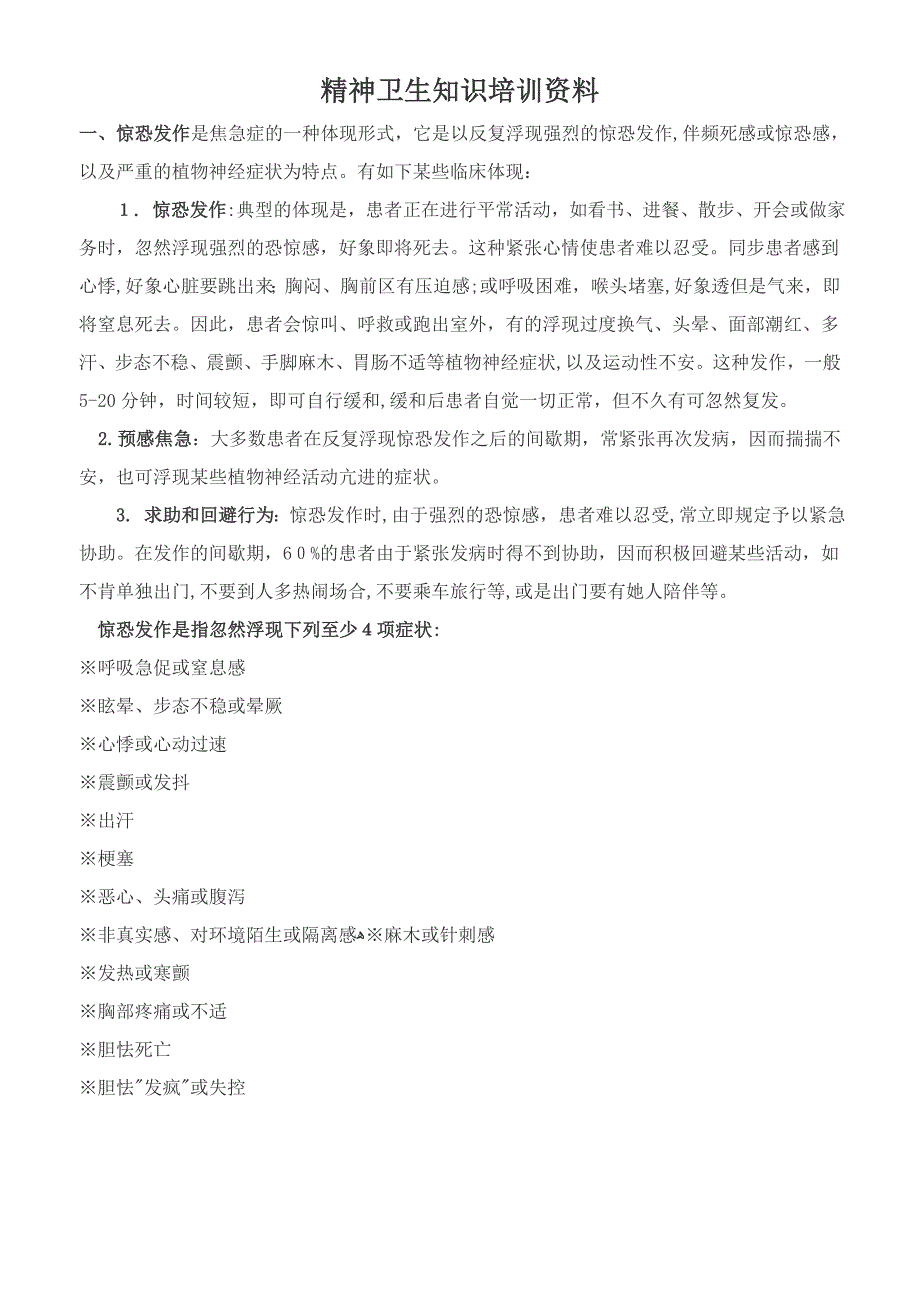 精神卫生知识培训资料

一、惊恐发作是焦急症的一种体现形式，它是以反复浮现强烈的惊恐发作,伴频死感或惊恐感，以及严重的植物神经症状为特点。有如下某些临床体现：

1．惊恐发作：典型的体现是，患者正在进行平常活动，如看书、进餐、散步、开会或做家务时，忽然浮现强烈的恐惊感，好象即将死去。这种紧张心情使患者难以忍受。同步患者感到心悸,好象心脏要跳出来;胸闷、胸前区有压迫感;或呼吸困难，喉头堵塞,好象透但是气来，即将窒息死去。因此，患者会惊叫、呼救或跑出室外，有的浮现过度换气、头晕、面部潮红、多汗、步态不稳、震颤、手脚麻木、胃肠不适等植物神经症状,以及运动性不安。这种发作，一般5-20分钟，时间较短，即可自行缓和,缓和后患者自觉一切正常，但不久有可忽然复发。

2.预感焦急：大多数患者在反复浮现惊恐发作之后的间歇期，常紧张再次发病，因而揣揣不安，也可浮现某些植物神经活动亢进的症状。

3. 求助和回避行为：惊恐发作时,由于强烈的恐惊感，患者难以忍受,常立即规定予以紧急协助。在发作的间歇期，60％的患者由于紧张发病时得不到协助，因而积极回避某些活动，如不肯单独出门,不要到人多热闹场合,不要乘车旅行等,或是出门要有她人陪伴等。

惊恐发作是指忽然浮现下列至少4项症状：

※呼吸急促或窒息感

※眩晕、步态不稳或晕厥

※心悸或心动过速

※震颤或发抖

※出汗

※梗塞

※恶心、头痛或腹泻

※非真实感、对环境陌生或隔离感※麻木或针刺感

※发热或寒颤

※胸部疼痛或不适

※胆怯死亡

※胆怯"发疯"或失控